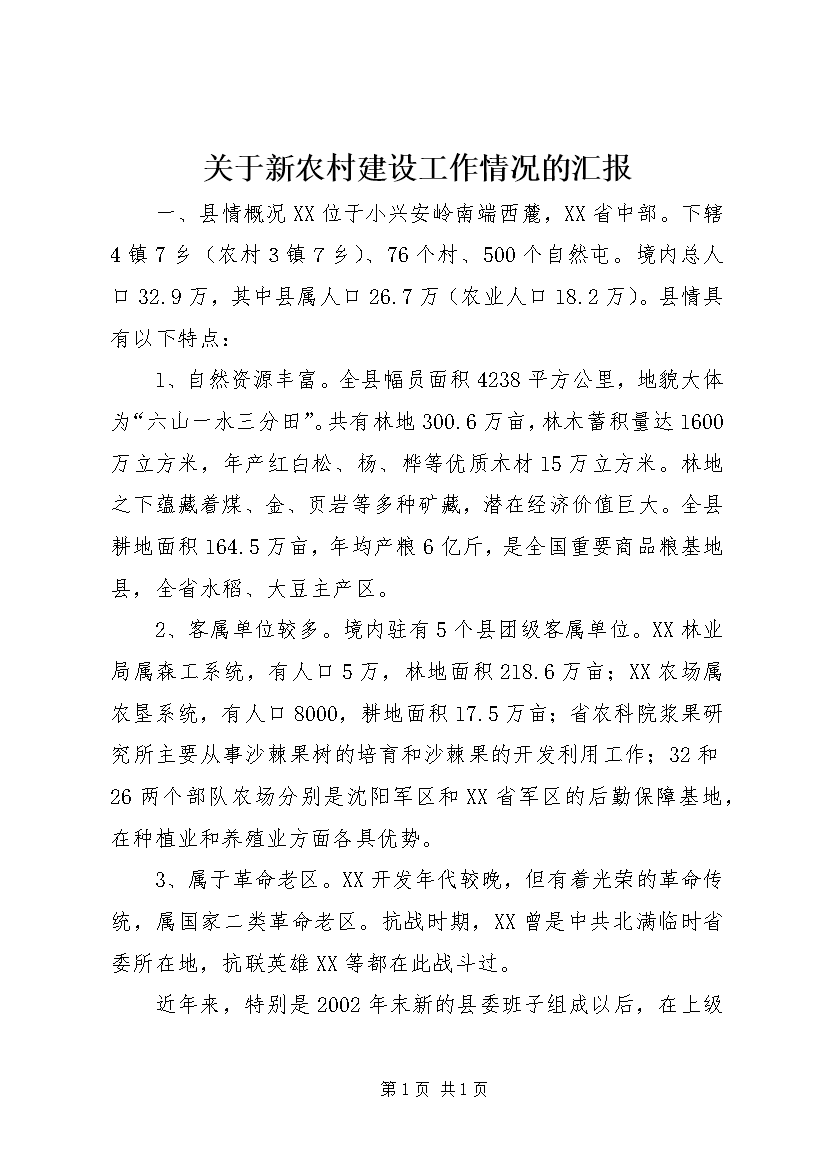 关于新农村建设工作情况的汇报

一、县情概况 XX 位于小兴安岭南端西麓，XX 省中部。下辖 4 镇 7 乡（农村 3 镇 7 乡）、76 个村、500 个自然屯。境内总人口 32.9 万，其中县属人口 26.7 万（农业人口 18.2 万）。县情具有以下特点：

1、自然资源丰富。全县幅员面积 4238 平方公里，地貌大体为“六山一水三分田”。共有林地 300.6 万亩，林木蓄积量达 1600 万立方米，年产红白松、杨、桦等优质木材 15 万立方米。林地之下蕴藏着煤、金、页岩等多种矿藏，潜在经济价值巨大。全县耕地面积 164.5 万亩，年均产粮 6 亿斤，是全国重要商品粮基地县，全省水稻、大豆主产区。

2、客属单位较多。境内驻有 5 个县团级客属单位。XX 林业局属森工系统，有人口 5 万，林地面积 218.6 万亩；XX 农场属农垦系统，有人口 8000，耕地面积 17.5 万亩；省农科院浆果研究所主要从事沙棘果树的培育和沙棘果的开发利用工作；32 和 26 两个部队农场分别是沈阳军区和 XX 省军区的后勤保障基地，在种植业和养殖业方面各具优势。

3、属于革命老区。XX 开发年代较晚，但有着光荣的革命传统，属国家二类革命老区。抗战时期，XX 曾是中共北满临时省委所在地，抗联英雄 XX 等都在此战斗过。

近年来，特别是 2002 年末新的县委班子组成以后，在上级

第 1 页 共 1 页